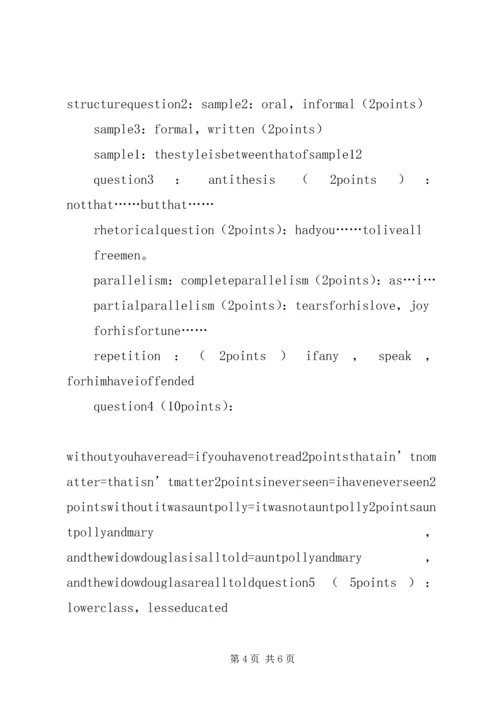 structurequestion2: sample2: oral, informal (2points)

sample3: formal, written (2points)

sample1: thestyleisbetweenthatofsample12

question3 : antithesis ( 2points ) : notthat……butthat……

rhetoricalquestion (2points): hadyou……toliveall freemen。

parallelism: completeparallelism (2points): as…i…

partialparallelism (2points): tearsforhislove, joy forhisfortune……

repetition : ( 2points ) ifany , speak , forhimhaveioffended

question4 (10points):

withoutyouhaveread=ifyouhavenotread2pointsthatain'tnomatter=thatisn'tmatter2pointsineverseen=ihaveneverseen2pointswithoutitwasauntpolly=itwasnotauntpolly2pointsauntpollyandmary , andthewidowdouglasisalltold=auntpollyandmary , andthewidowdouglasarealltoldquestion5 ( 5points ) : lowerclass, lesseducated

第4页 共6页